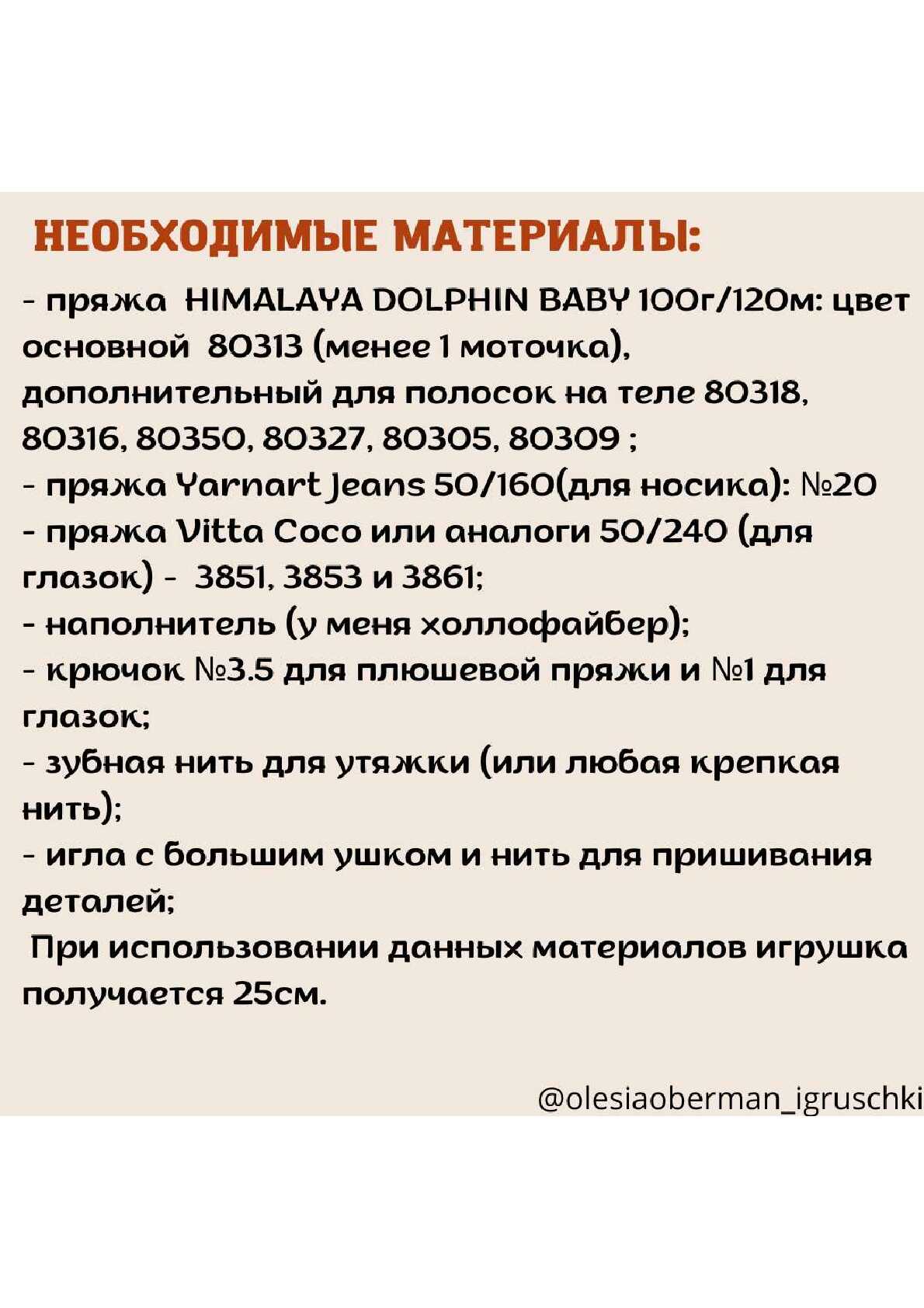 НЕОБХОДИМЫЕ МАТЕРИАЛЫ:

- пряжа HIMALAYA DOLPHIN BABY 100г/120м: цвет основной 80313 (менее 1 моточка), дополнительный для полосок на теле 80318, 80316, 80350, 80327, 80305, 80309 ;

- пряжа Yarnart Jeans 50/160(для носика): №20

- пряжа Vitta Coco или аналоги 50/240 (для глазок) - 3851, 3853 и 3861;

- наполнитель (у меня холлофайбер);

- крючок №3.5 для плюшевой пряжи и №1 для глазок;

- зубная нить для утяжки (или любая крепкая нить);

- игла с большим ушком и нить для пришивания деталей;

При использовании данных материалов игрушка получается 25см.

@olesiaoberman_igruschki